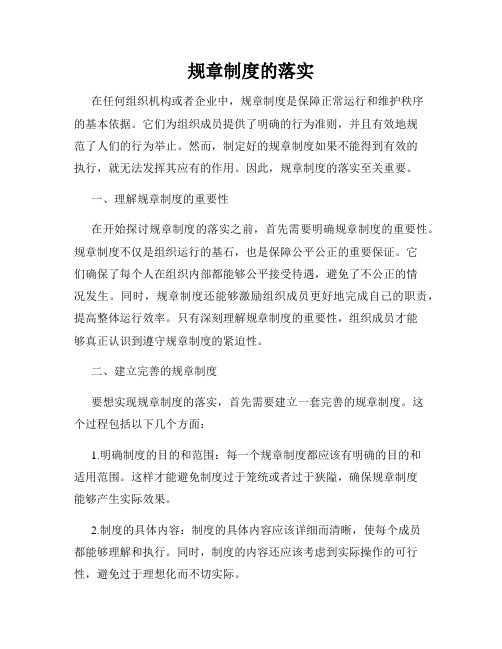 规章制度的落实

在任何组织机构或者企业中，规章制度是保障正常运行和维护秩序的基本依据。它们为组织成员提供了明确的行为准则，并且有效地规范了人们的行为举止。然而，制定好的规章制度如果不能得到有效的执行，就无法发挥其应有的作用。因此，规章制度的落实至关重要。

一、理解规章制度的重要性

在开始探讨规章制度的落实之前，首先需要明确规章制度的重要性。规章制度不仅是组织运行的基石，也是保障公平公正的重要保证。它们确保了每个人在组织内部都能够公平接受待遇，避免了不公正的情况发生。同时，规章制度还能够激励组织成员更好地完成自己的职责，提高整体运行效率。只有深刻理解规章制度的重要性，组织成员才能够真正认识到遵守规章制度的紧迫性。

二、建立完善的规章制度

要想实现规章制度的落实，首先需要建立一套完善的规章制度。这个过程包括以下几个方面：

1.明确制度的目的和范围：每一个规章制度都应该有明确的目的和适用范围。这样才能避免制度过于笼统或者过于狭隘，确保规章制度能够产生实际效果。

2.制度的具体内容：制度的具体内容应该详细而清晰，使每个成员都能够理解和执行。同时，制度的内容还应该考虑到实际操作的可行性，避免过于理想化而不切实际。